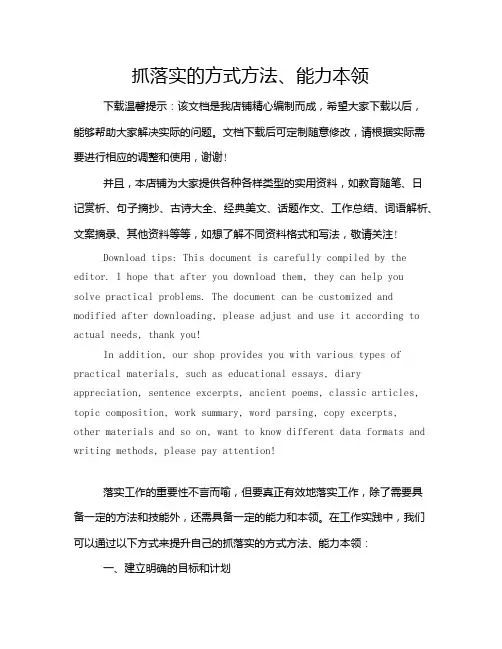 抓落实的方式方法、能力本领

下载温馨提示：该文档是我店铺精心编制而成，希望大家下载以后，能够帮助大家解决实际的问题。文档下载后可定制随意修改，请根据实际需要进行相应的调整和使用，谢谢！

并且，本店铺为大家提供各种各样类型的实用资料，如教育随笔、日记赏析、句子摘抄、古诗大全、经典美文、话题作文、工作总结、词语解析、文案摘录、其他资料等等，如想了解不同资料格式和写法，敬请关注！

Download tips: This document is carefully compiled by the editor. I hope that after you download them, they can help you solve practical problems. The document can be customized and modified after downloading, please adjust and use it according to actual needs, thank you!

In addition, our shop provides you with various types of practical materials, such as educational essays, diary appreciation, sentence excerpts, ancient poems, classic articles, topic composition, work summary, word parsing, copy excerpts, other materials and so on, want to know different data formats and writing methods, please pay attention!

落实工作的重要性不言而喻，但要真正有效地落实工作，除了需要具备一定的方法和技能外，还需具备一定的能力和本领。在工作实践中，我们可以通过以下方式来提升自己的抓落实的方式方法、能力本领：

一、建立明确的目标和计划